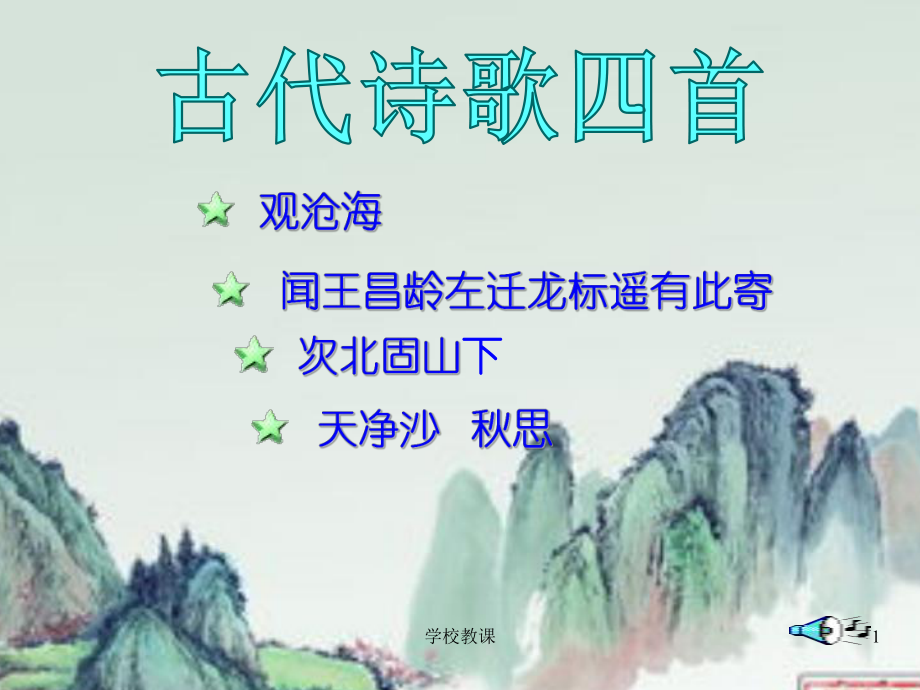 古代诗歌四首

观沧海

闻王昌龄左迁龙标遥有此寄

次北固山下

天净沙 秋思

学校教课

1